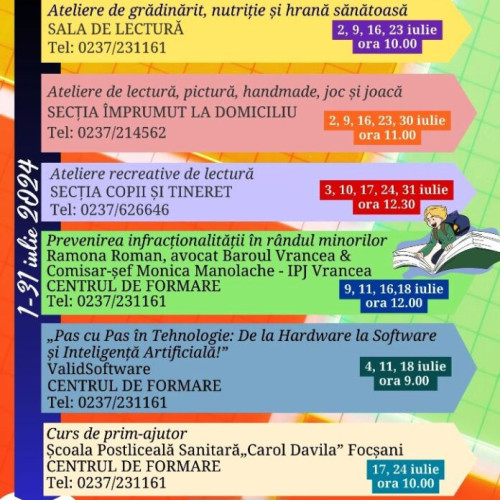 1-31 iulie 2024

Ateliere de grădinărit, nutriție și hrană sănătoasă
SALA DE LECTURĂ
Tel: 0237/231161
2, 9, 16, 23 iulie
ora 10.00

Ateliere de lectură, pictură, handmade, joc și joacă
SECȚIA ÎMPRUMUT LA DOMICILIU
Tel: 0237/214562
2, 9, 16, 23, 30 iulie
ora 11.00

Ateliere recreative de lectură
SECȚIA COPII ȘI TINERET
Tel: 0237/626646
3, 10, 17, 24, 31 iulie
ora 12.30

Prevenirea infracționalității în rândul minorilor
Ramona Roman, avocat Baroul Vrancea & Comisar-șef Monica Manolache - IPJ Vrancea
CENTRUL DE FORMARE
Tel: 0237/231161
9, 11, 16,18 iulie
ora 12.00

„Pas cu Pas în Tehnologie: De la Hardware la Software și Inteligență Artificială!”
ValidSoftware
CENTRUL DE FORMARE
Tel: 0237/231161
4, 11, 18 iulie
ora 9.00

Curs de prim-ajutor
Școala Postliceală Sanitară„Carol Davila” Focșani
CENTRUL DE FORMARE
Tel: 0237/231161
17, 24 iulie
ora 10.00